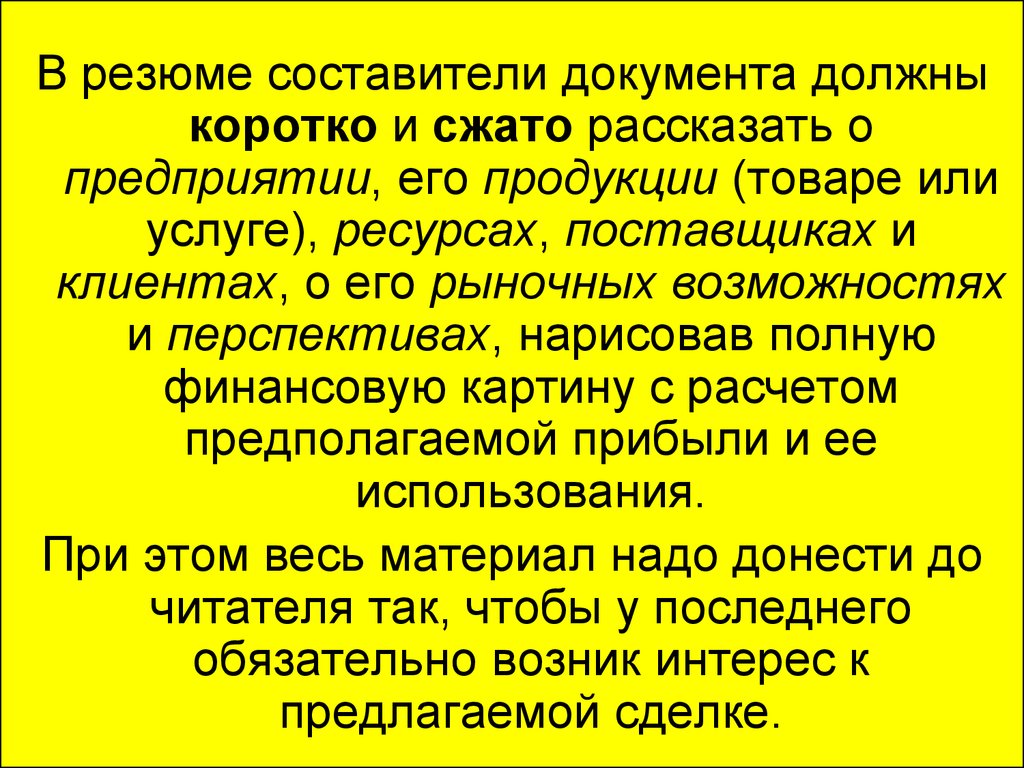 В резюме составители документа должны коротко и сжато рассказать о предприятии, его продукции (товаре или услуге), ресурсах, поставщиках и клиентах, о его рыночных возможностях и перспективах, нарисовав полную финансовую картину с расчетом предполагаемой прибыли и ее использования.

При этом весь материал надо донести до читателя так, чтобы у последнего обязательно возник интерес к предлагаемой сделке.